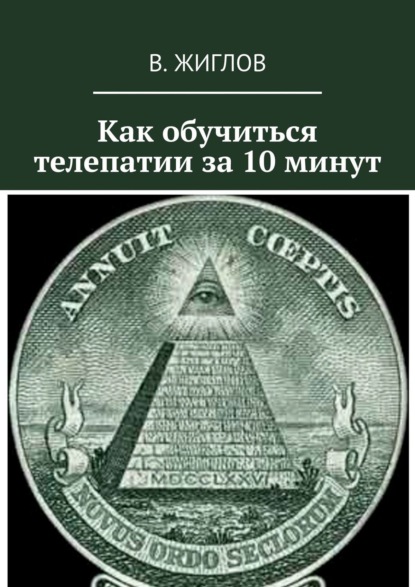 В. ЖИГЛОВ

Как обучиться телепатии за 10 минут

ANNUIT CŒPTIS

MDCCLXXVI

NOVUS ORDO SECLORUM